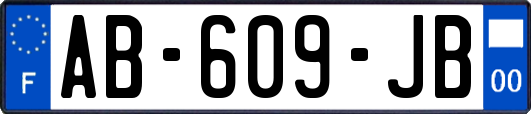 F
AB-609-JB
00